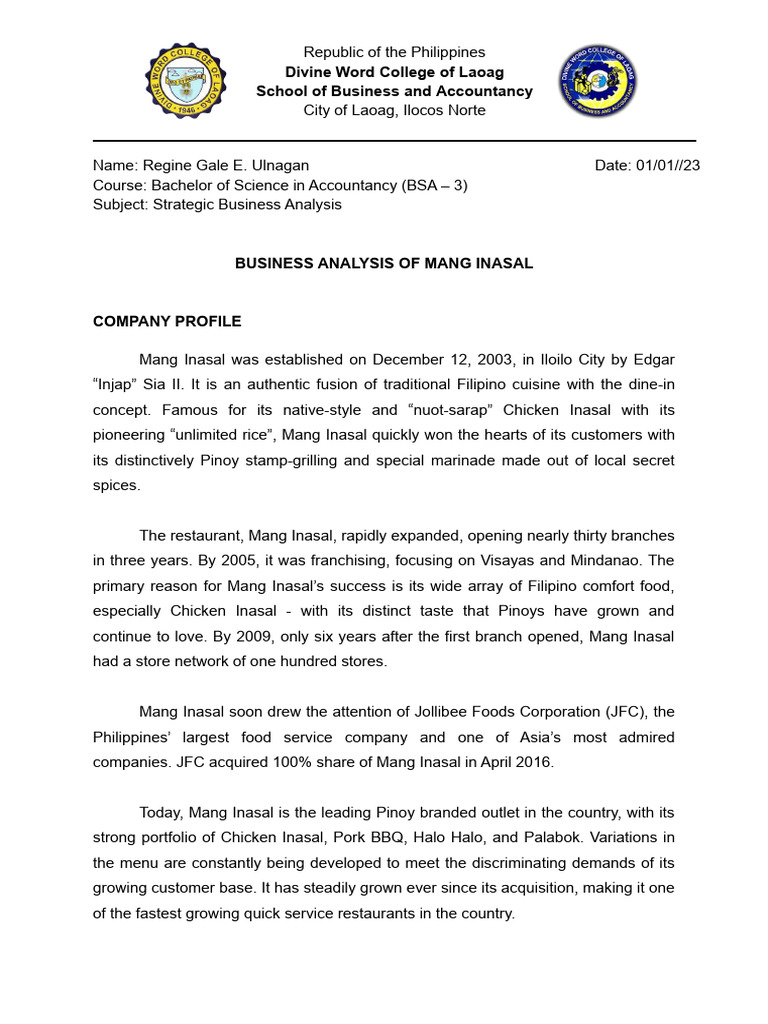 DIVINE WORD COLLEGE OF LAOAG
1946

Republic of the Philippines
Divine Word College of Laoag
School of Business and Accountancy
City of Laoag, Ilocos Norte

DIVINE WORD COLLEGE OF LAOAG
SCHOOL OF BUSINESS AND ACCOUNTANCY

Name: Regine Gale E. Ulnagan
Date: 01/01//23
Course: Bachelor of Science in Accountancy (BSA – 3)
Subject: Strategic Business Analysis

BUSINESS ANALYSIS OF MANG INASAL

COMPANY PROFILE

Mang Inasal was established on December 12, 2003, in Iloilo City by Edgar “Injap” Sia II. It is an authentic fusion of traditional Filipino cuisine with the dine-in concept. Famous for its native-style and “nuot-sarap” Chicken Inasal with its pioneering “unlimited rice”, Mang Inasal quickly won the hearts of its customers with its distinctively Pinoy stamp-grilling and special marinade made out of local secret spices.

The restaurant, Mang Inasal, rapidly expanded, opening nearly thirty branches in three years. By 2005, it was franchising, focusing on Visayas and Mindanao. The primary reason for Mang Inasal’s success is its wide array of Filipino comfort food, especially Chicken Inasal - with its distinct taste that Pinoys have grown and continue to love. By 2009, only six years after the first branch opened, Mang Inasal had a store network of one hundred stores.

Mang Inasal soon drew the attention of Jollibee Foods Corporation (JFC), the Philippines’ largest food service company and one of Asia’s most admired companies. JFC acquired 100% share of Mang Inasal in April 2016.

Today, Mang Inasal is the leading Pinoy branded outlet in the country, with its strong portfolio of Chicken Inasal, Pork BBQ, Halo Halo, and Palabok. Variations in the menu are constantly being developed to meet the discriminating demands of its growing customer base. It has steadily grown ever since its acquisition, making it one of the fastest growing quick service restaurants in the country.